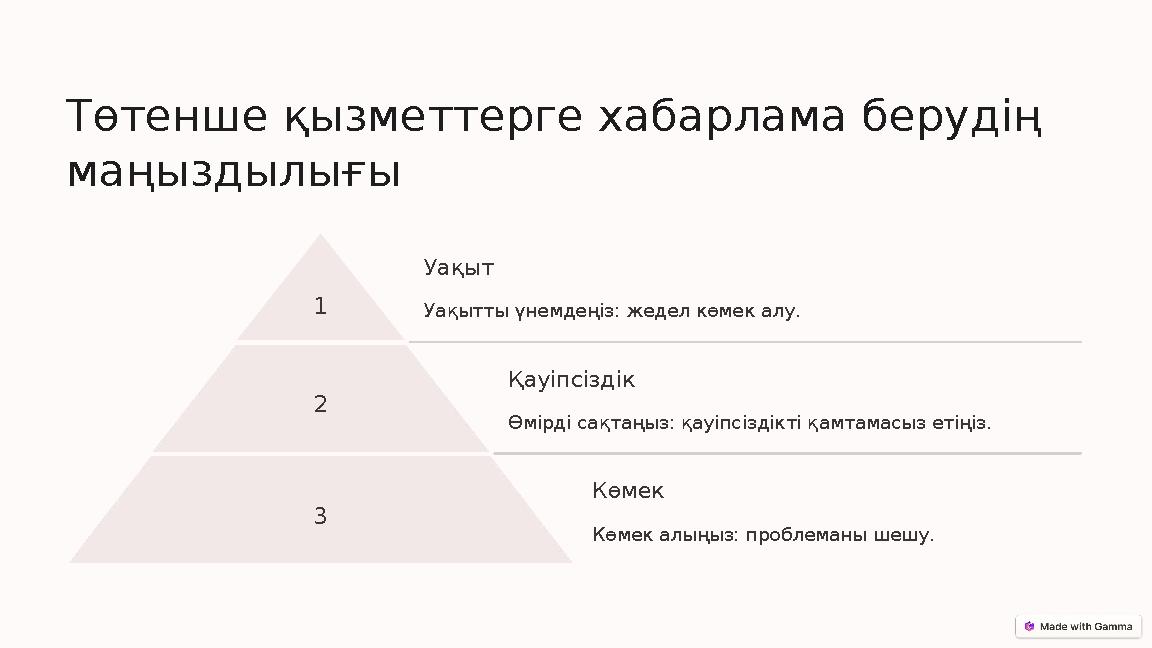 Төтенше қызметтерге хабарлама берудің маңыздылығы

1

Уақыт

Уақытты үнемдеңіз: жедел көмек алу.

2

Қауіпсіздік

Өмірді сақтаңыз: қауіпсіздікті қамтамасыз етіңіз.

3

Көмек

Көмек алыңыз: проблеманы шешу.

Made with Gamma